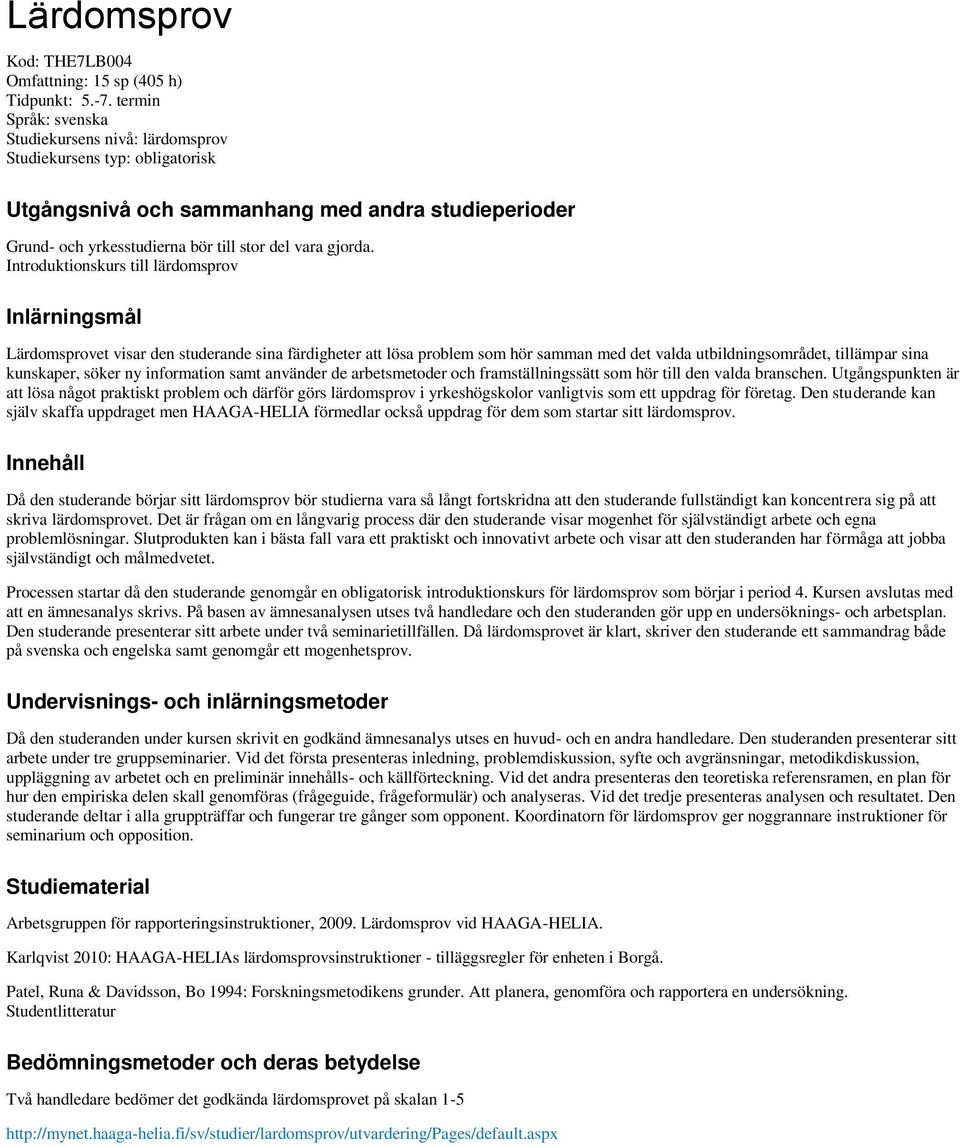 Lärdomsprov

Kod: THE7LB004
Omfattning: 15 sp (405 h)
Tidpunkt: 5.-7. termin
Språk: svenska
Studiekursens nivå: lärdomsprov
Studiekursens typ: obligatorisk

Utgångsnivå och sammanhang med andra studieperioder

Grund- och yrkesstudierna bör till stor del vara gjorda.
Introduktionskurs till lärdomsprov

Inlärningsmål

Lärdomsprovet visar den studerande sina färdigheter att lösa problem som hör samman med det valda utbildningsområdet, tillämpar sina kunskaper, söker ny information samt använder de arbetsmetoder och framställningssätt som hör till den valda branschen. Utgångspunkten är att lösa något praktiskt problem och därför görs lärdomsprov i yrkeshögskolor vanligtvis som ett uppdrag för företag. Den studerande kan själv skaffa uppdraget men HAAGA-HELIA förmedlar också uppdrag för dem som startar sitt lärdomsprov.

Innehåll

Då den studerande börjar sitt lärdomsprov bör studierna vara så långt fortskridna att den studerande fullständigt kan koncentrera sig på att skriva lärdomsprovet. Det är frågan om en långvarig process där den studerande visar mogenhet för självständigt arbete och egna problemlösningar. Slutprodukten kan i bästa fall vara ett praktiskt och innovativt arbete och visar att den studeranden har förmåga att jobba självständigt och målmedvetet.

Processen startar då den studerande genomgår en obligatorisk introduktionskurs för lärdomsprov som börjar i period 4. Kursen avslutas med att en ämnesanalys skrivs. På basen av ämnesanalysen utses två handledare och den studeranden gör upp en undersöknings- och arbetsplan. Den studerande presenterar sitt arbete under två seminarietillfällen. Då lärdomsprovet är klart, skriver den studerande ett sammandrag både på svenska och engelska samt genomgår ett mogenhetsprov.

Undervisnings- och inlärningsmetoder

Då den studeranden under kursen skrivit en godkänd ämnesanalys utses en huvud- och en andra handledare. Den studeranden presenterar sitt arbete under tre gruppseminarier. Vid det första presenteras inledning, problemdiskussion, syfte och avgränsningar, metodikdiskussion, uppläggning av arbetet och en preliminär innehålls- och källförteckning. Vid det andra presenteras den teoretiska referensramen, en plan för hur den empiriska delen skall genomföras (frågeguide, frågeformulär) och analyseras. Vid det tredje presenteras analysen och resultatet. Den studerande deltar i alla gruppträffar och fungerar tre gånger som opponent. Koordinatorn för lärdomsprov ger noggrannare instruktioner för seminarium och opposition.

Studiematerial

Arbetsgruppen för rapporteringsinstruktioner, 2009. Lärdomsprov vid HAAGA-HELIA.

Karlqvist 2010: HAAGA-HELIAs lärdomsprovsinstruktioner - tilläggsregler för enheten i Borgå.

Patel, Runa & Davidsson, Bo 1994: Forskningsmetodikens grunder. Att planera, genomföra och rapportera en undersökning. Studentlitteratur

Bedömningsmetoder och deras betydelse

Två handledare bedömer det godkända lärdomsprovet på skalan 1-5

http://mynet.haaga-helia.fi/sv/studier/lardomsprov/utvardering/Pages/default.aspx